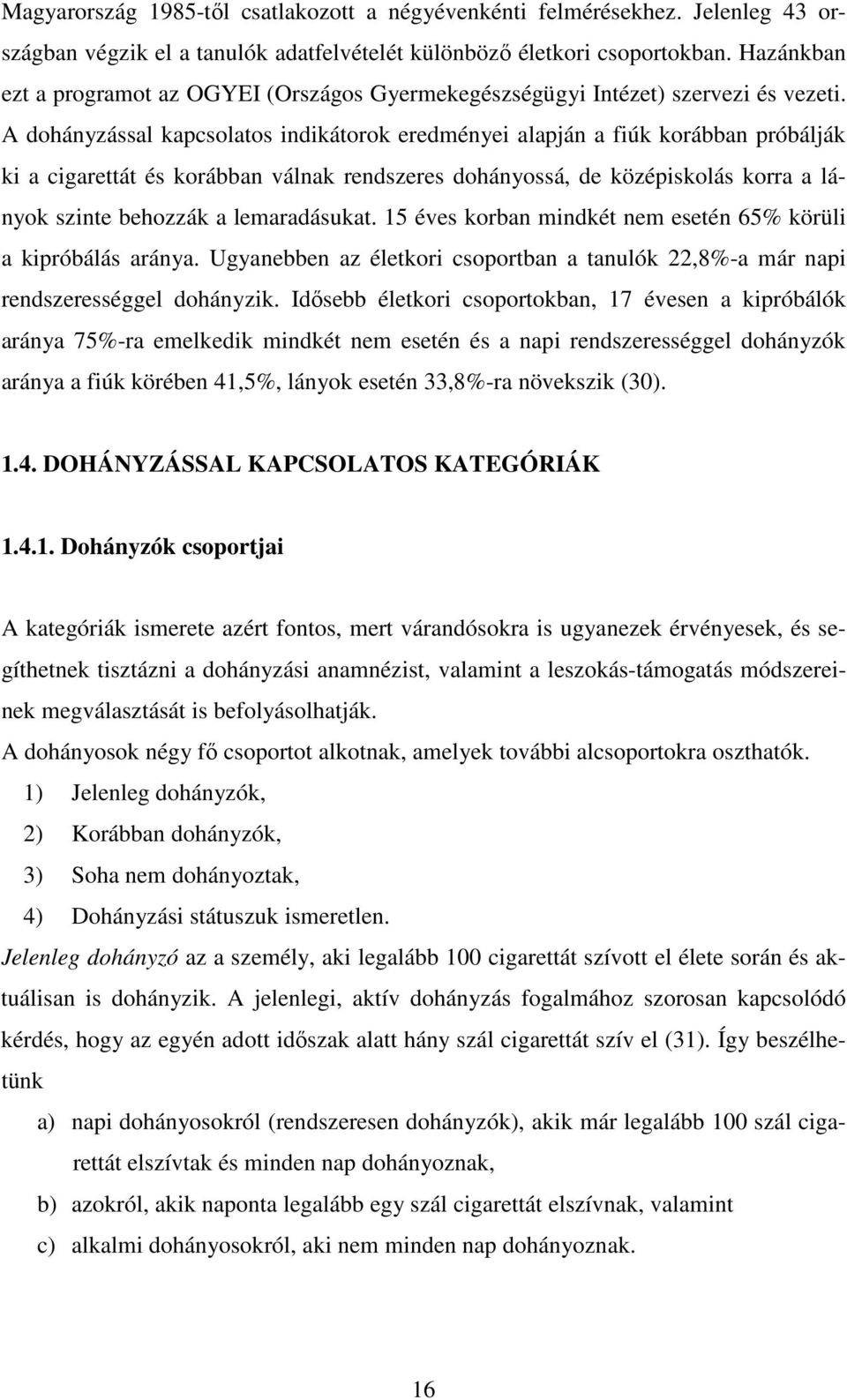 Magyarország 1985-től csatlakozott a négyévenkénti felmérésekhez. Jelenleg 43 országban végzik el a tanulók adatfelvételét különböző életkori csoportokban. Hazánkban ezt a programot az OGYEI (Országos Gyermekegészségügyi Intézet) szervezi és vezeti. A dohányzással kapcsolatos indikátorok eredményei alapján a fiúk korábban próbálják ki a cigarettát és korábban válnak rendszeres dohányossá, de középiskolás korra a lányok szinte behozzák a lemaradásukat. 15 éves korban mindkét nem esetén 65% körüli a kipróbálás aránya. Ugyanebben az életkori csoportban a tanulók 22,8%-a már napi rendszerességgel dohányzik. Idősebb életkori csoportokban, 17 évesen a kipróbálók aránya 75%-ra emelkedik mindkét nem esetén és a napi rendszerességgel dohányzók aránya a fiúk körében 41,5%, lányok esetén 33,8%-ra növekszik (30).

1.4. DOHÁNYZÁSSAL KAPCSOLATOS KATEGÓRIÁK

1.4.1. Dohányzók csoportjai

A kategóriák ismerete azért fontos, mert várandósokra is ugyanezek érvényesek, és segíthetnek tisztázni a dohányzási anamnézist, valamint a leszokás-támogatás módszereinek megválasztását is befolyásolhatják.
A dohányosok négy fő csoportot alkotnak, amelyek további alcsoportokra oszthatók.
1) Jelenleg dohányzók,
2) Korábban dohányzók,
3) Soha nem dohányoztak,
4) Dohányzási státuszuk ismeretlen.
Jelenleg dohányzó az a személy, aki legalább 100 cigarettát szívott el élete során és aktuálisan is dohányzik. A jelenlegi, aktív dohányzás fogalmához szorosan kapcsolódó kérdés, hogy az egyén adott időszak alatt hány szál cigarettát szív el (31). Így beszélhetünk
a) napi dohányosokról (rendszeresen dohányzók), akik már legalább 100 szál cigarettát elszívtak és minden nap dohányoznak,
b) azokról, akik naponta legalább egy szál cigarettát elszívnak, valamint
c) alkalmi dohányosokról, aki nem minden nap dohányoznak.

16